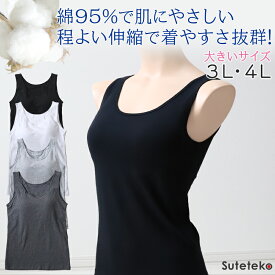 綿95%で肌にやさしい
程よい伸縮で着やすさ抜群!

大きいサイズ
3L・4L

Suteteko